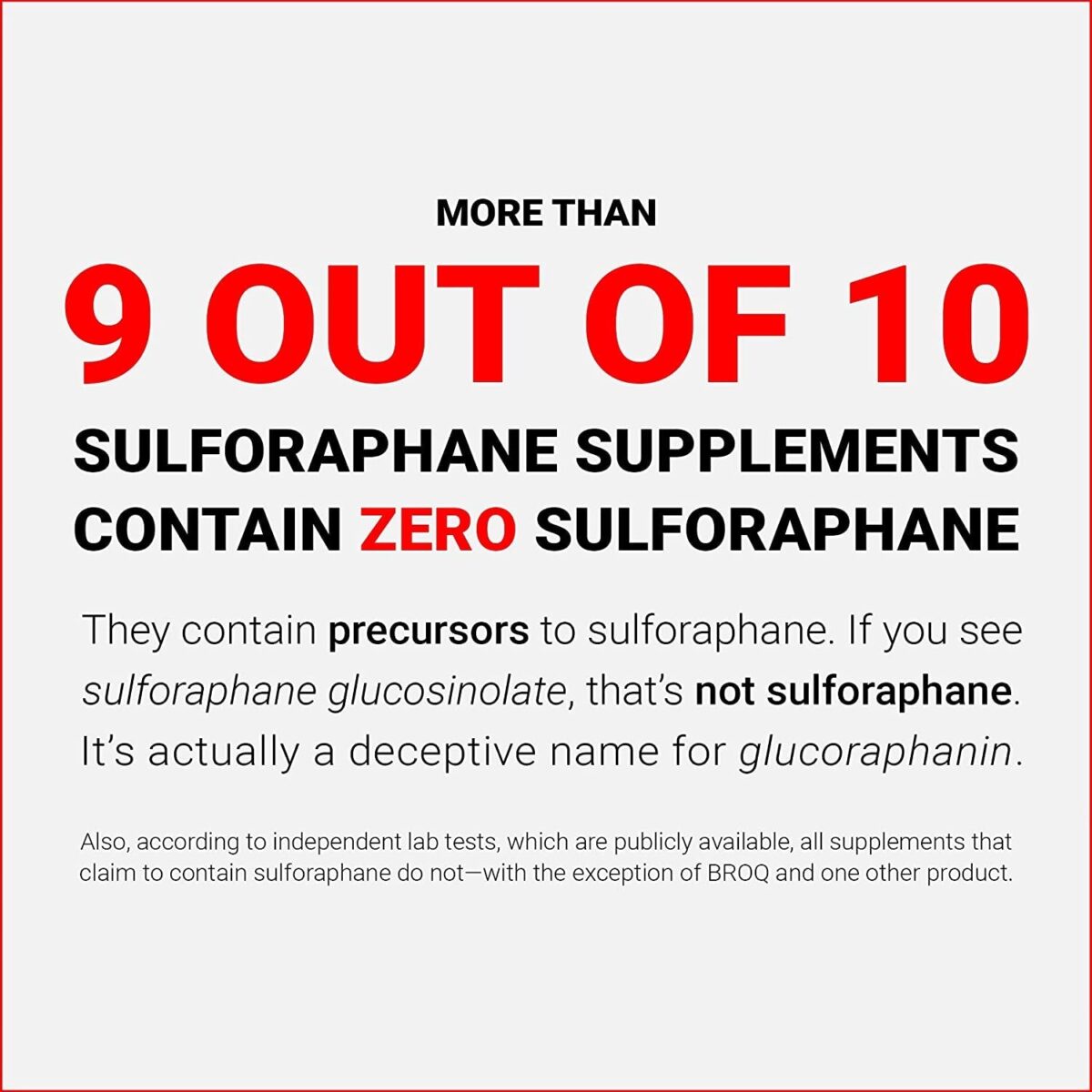 MORE THAN

9 OUT OF 10

SULFORAPHANE SUPPLEMENTS CONTAIN ZERO SULFORAPHANE

They contain precursors to sulforaphane. If you see sulforaphane glucosinolate, that's not sulforaphane. It's actually a deceptive name for glucoraphanin.

Also, according to independent lab tests, which are publicly available, all supplements that claim to contain sulforaphane do not—with the exception of BROQ and one other product.